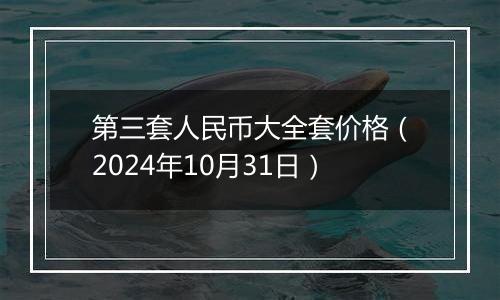 第三套人民币大全套价格（2024年10月31日）